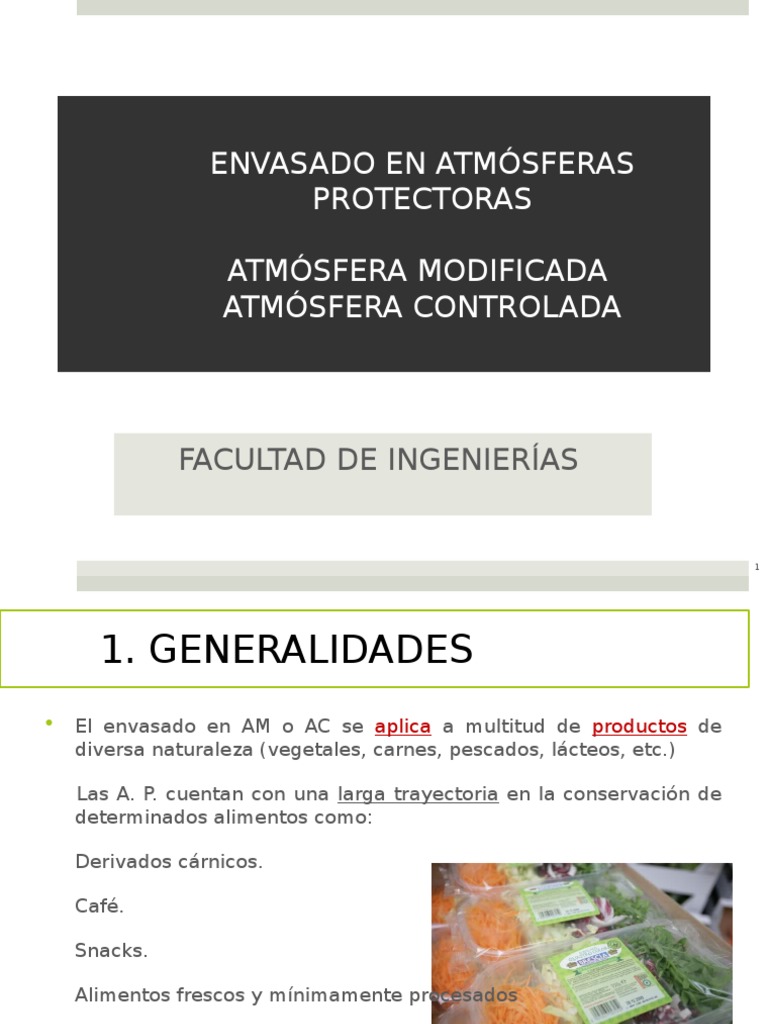 ENVASADO EN ATMÓSFERAS PROTECTORAS

ATMÓSFERA MODIFICADA
ATMÓSFERA CONTROLADA

FACULTAD DE INGENIERÍAS

1

1. GENERALIDADES

• El envasado en AM o AC se aplica a multitud de productos de diversa naturaleza (vegetales, carnes, pescados, lácteos, etc.)

Las A. P. cuentan con una larga trayectoria en la conservación de determinados alimentos como:

Derivados cárnicos.

Café.

Snacks.

Alimentos frescos y mínimamente procesados